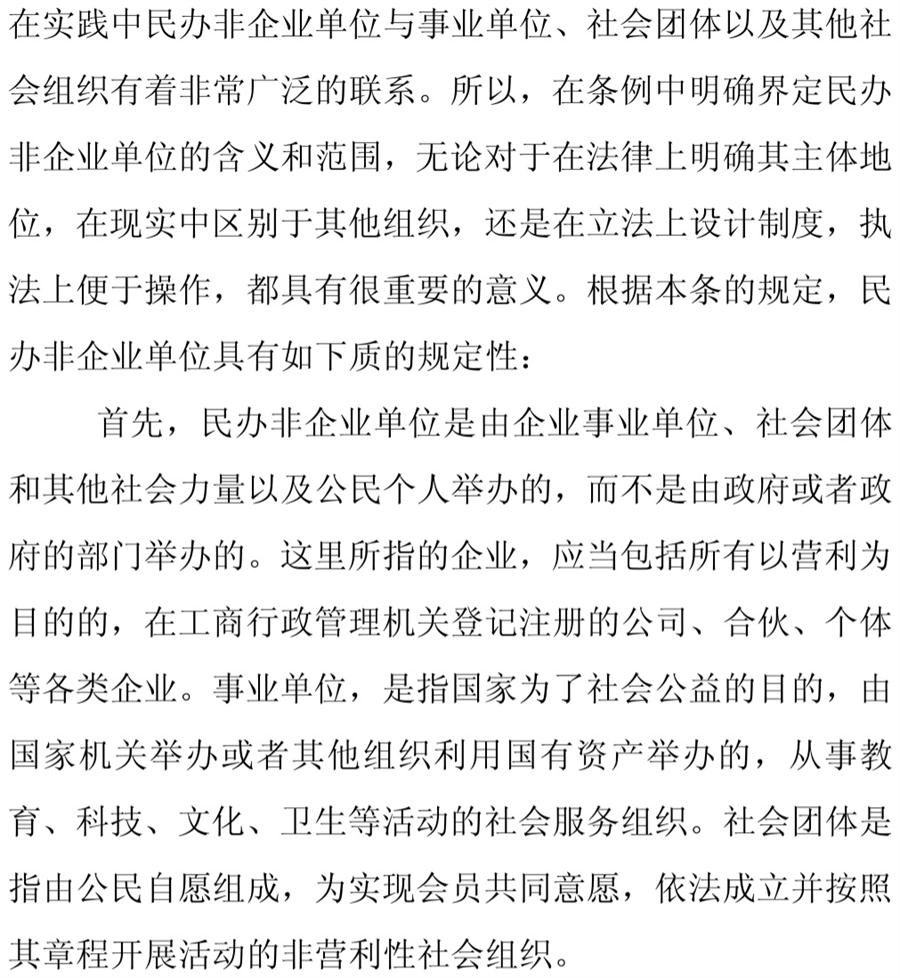 在实践中民办非企业单位与事业单位、社会团体以及其他社会组织有着非常广泛的联系。所以，在条例中明确界定民办非企业单位的含义和范围，无论对于在法律上明确其主体地位，在现实中区别于其他组织，还是在立法上设计制度，执法上便于操作，都具有很重要的意义。根据本条的规定，民办非企业单位具有如下质的规定性：

首先，民办非企业单位是由企业事业单位、社会团体和其他社会力量以及公民个人举办的，而不是由政府或者政府的部门举办的。这里所指的企业，应当包括所有以营利为目的的，在工商行政管理机关登记注册的公司、合伙、个体等各类企业。事业单位，是指国家为了社会公益的目的，由国家机关举办或者其他组织利用国有资产举办的，从事教育、科技、文化、卫生等活动的社会服务组织。社会团体是指由公民自愿组成，为实现会员共同意愿，依法成立并按照其章程开展活动的非营利性社会组织。